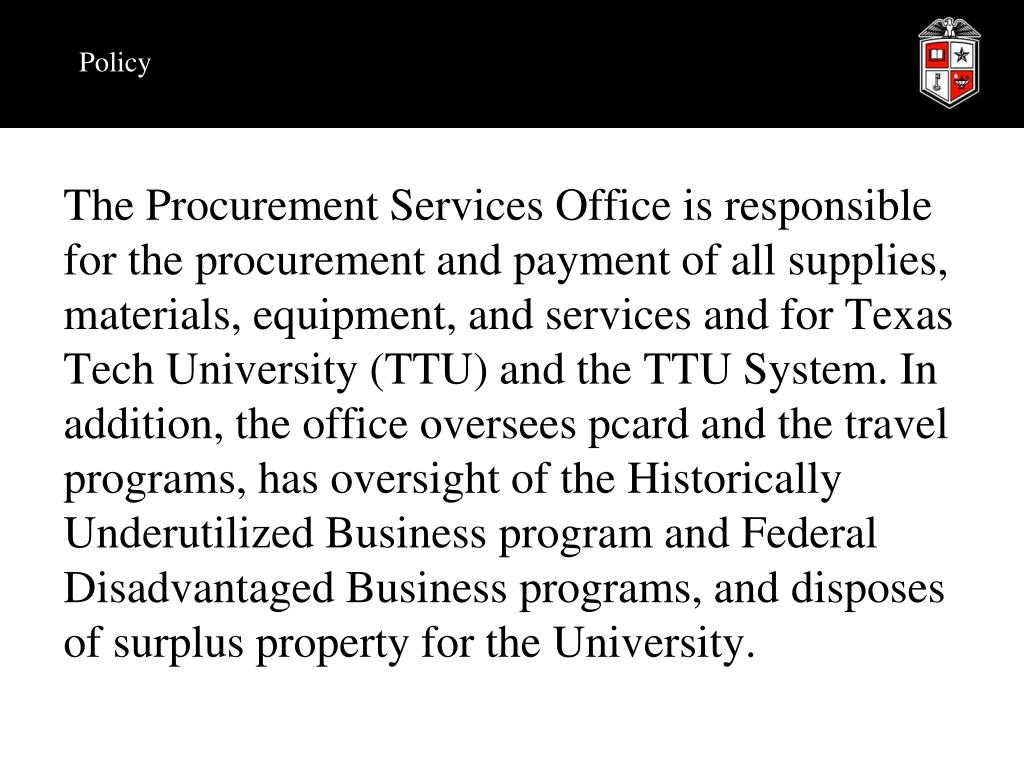 Policy

The Procurement Services Office is responsible for the procurement and payment of all supplies, materials, equipment, and services and for Texas Tech University (TTU) and the TTU System. In addition, the office oversees pcard and the travel programs, has oversight of the Historically Underutilized Business program and Federal Disadvantaged Business programs, and disposes of surplus property for the University.